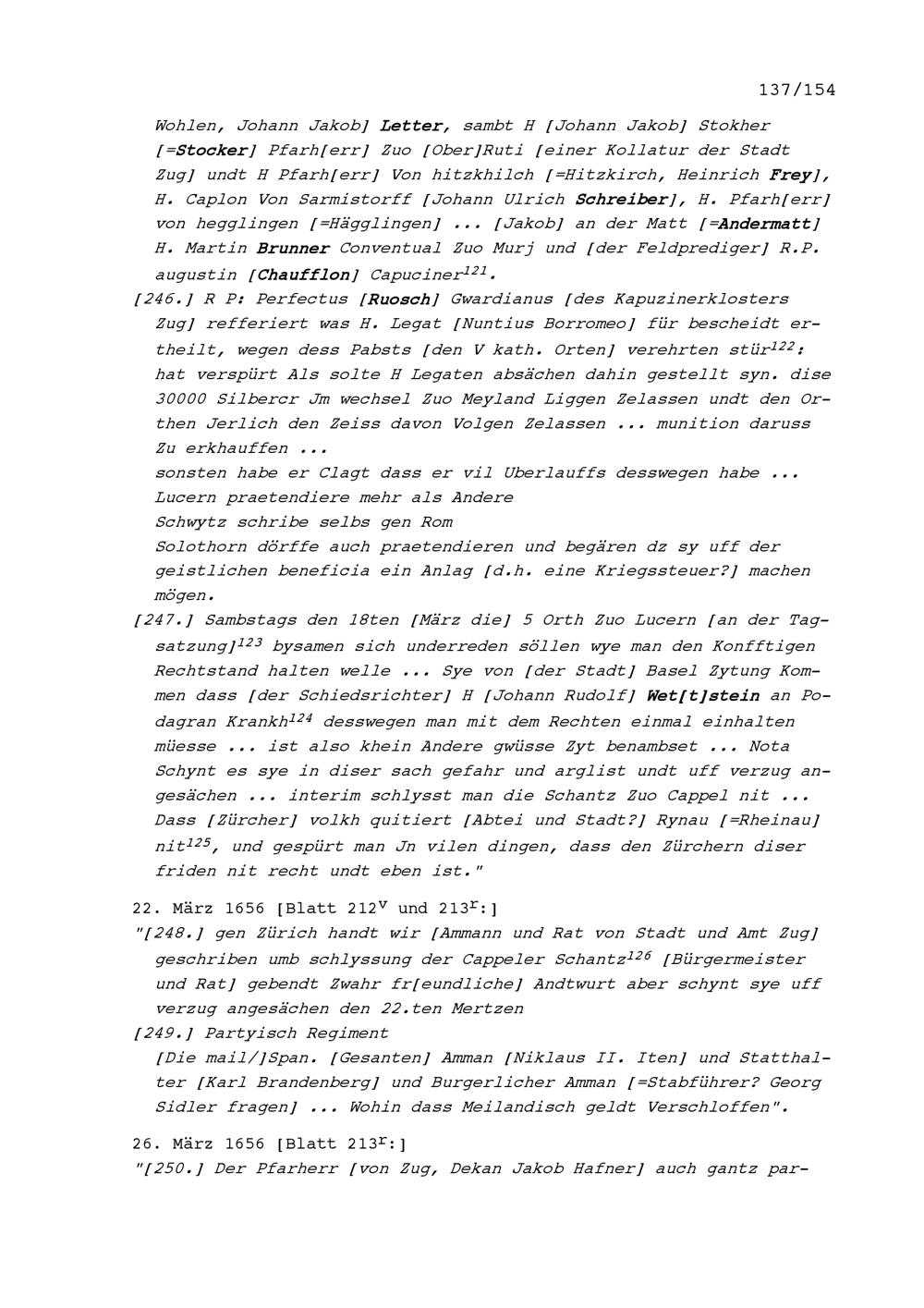 137/154

Wohlen, Johann Jakob] Letter, sambt H [Johann Jakob] Stokher [=Stocker] Pfarh[err] Zuo [Ober]Ruti [einer Kollatur der Stadt Zug] undt H Pfarh[err] Von hitzkhilch [=Hitzkirch, Heinrich Frey], H. Caplon Von Sarmistorff [Johann Ulrich Schreiber], H. Pfarh[err] von hegglingen [=Hägglingen] ... [Jakob] an der Matt [=Andermatt] H. Martin Brunner Conventual Zuo Murj und [der Feldprediger] R.P. augustin [Chaufflon] Capuciner$^{121}$.

[246.] R P: Perfectus [Ruosch] Gwardianus [des Kapuzinerklosters Zug] refferiert was H. Legat [Nuntius Borromeo] für bescheidt ertheilt, wegen dess Pabsts [den V kath. Orten] verehrten stür$^{122}$: hat verspürt Als solte H Legaten absächen dahin gestellt syn. dise 30000 Silbercr Jm wechsel Zuo Meyland Liggen Zelassen undt den Orthen Jerlich den Zeiss davon Volgen Zelassen ... munition daruss Zu erkhauffen ...
sonsten habe er Clagt dass er vil Uberlauffs desswegen habe ...
Lucern praetendiere mehr als Andere
Schwytz schribe selbs gen Rom
Solothorn dörffe auch praetendieren und begären dz sy uff der geistlichen beneficia ein Anlag [d.h. eine Kriegssteuer?] machen mögen.

[247.] Sambstags den 18ten [März die] 5 Orth Zuo Lucern [an der Tagsatzung]$^{123}$ bysamen sich underreden söllen wye man den Konfftigen Rechtstand halten welle ... Sye von [der Stadt] Basel Zytung Kommen dass [der Schiedsrichter] H [Johann Rudolf] Wet[t]stein an Podagran Krankh$^{124}$ desswegen man mit dem Rechten einmal einhalten müesse ... ist also khein Andere gwüsse Zyt benambset ... Nota Schynt es sye in diser sach gefahr und arglist undt uff verzug angesächen ... interim schlysst man die Schantz Zuo Cappel nit ... Dass [Zürcher] volkh quitiert [Abtei und Stadt?] Rynau [=Rheinau] nit$^{125}$, und gespürt man Jn vilen dingen, dass den Zürchern diser friden nit recht undt eben ist."

22. März 1656 [Blatt 212$^{v}$ und 213$^{r}$:]
"[248.] gen Zürich handt wir [Ammann und Rat von Stadt und Amt Zug] geschriben umb schlyssung der Cappeler Schantz$^{126}$ [Bürgermeister und Rat] gebendt Zwahr fr[eundliche] Andtwurt aber schynt sye uff verzug angesächen den 22.ten Mertzen

[249.] Partyisch Regiment
[Die mail/]Span. [Gesanten] Amman [Niklaus II. Iten] und Statthalter [Karl Brandenberg] und Burgerlicher Amman [=Stabführer? Georg Sidler fragen] ... Wohin dass Meilandisch geldt Verschloffen".

26. März 1656 [Blatt 213$^{r}$:]
"[250.] Der Pfarherr [von Zug, Dekan Jakob Hafner] auch gantz par-